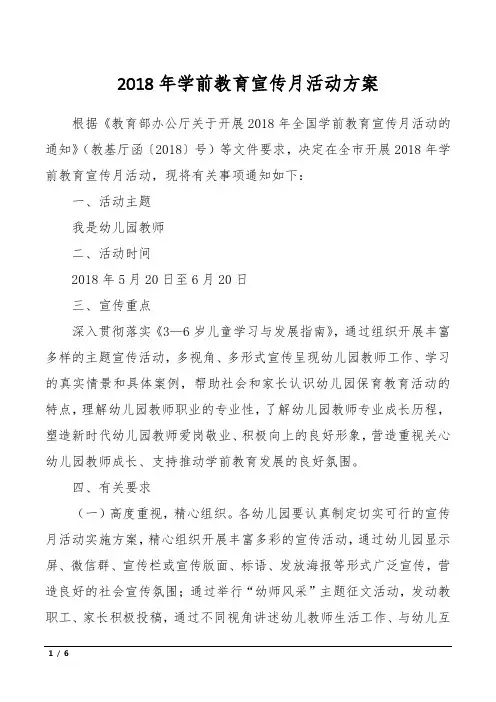 2018 年学前教育宣传月活动方案

根据《教育部办公厅关于开展 2018 年全国学前教育宣传月活动的通知》（教基厅函〔2018〕号）等文件要求，决定在全市开展 2018 年学前教育宣传月活动，现将有关事项通知如下：

一、活动主题

我是幼儿园教师

二、活动时间

2018 年 5 月 20 日至 6 月 20 日

三、宣传重点

深入贯彻落实《3—6 岁儿童学习与发展指南》，通过组织开展丰富多样的主题宣传活动，多视角、多形式宣传呈现幼儿园教师工作、学习的真实情景和具体案例，帮助社会和家长认识幼儿园保育教育活动的特点，理解幼儿园教师职业的专业性，了解幼儿园教师专业成长历程，塑造新时代幼儿园教师爱岗敬业、积极向上的良好形象，营造重视关心幼儿园教师成长、支持推动学前教育发展的良好氛围。

四、有关要求

（一）高度重视，精心组织。各幼儿园要认真制定切实可行的宣传月活动实施方案，精心组织开展丰富多彩的宣传活动，通过幼儿园显示屏、微信群、宣传栏或宣传版面、标语、发放海报等形式广泛宣传，营造良好的社会宣传氛围；通过举行“幼师风采”主题征文活动，发动教职工、家长积极投稿，通过不同视角讲述幼儿教师生活工作、与幼儿互

1 / 6